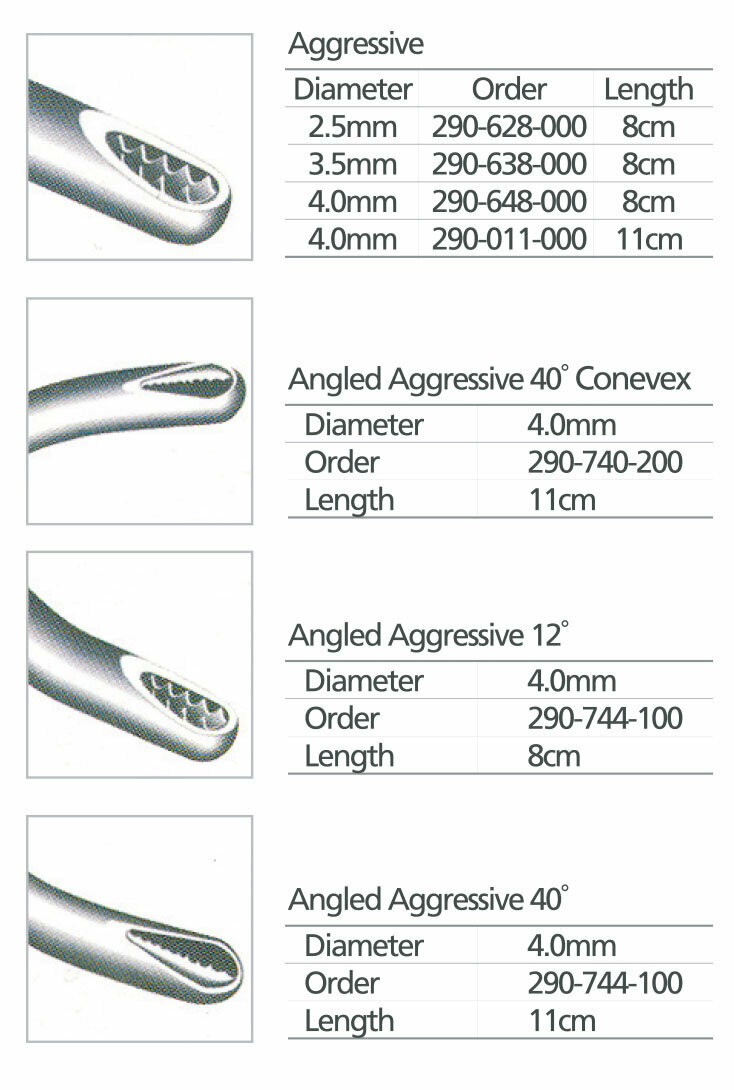 Aggressive

| Diameter | Order | Length |
|---|---|---|
| 2.5mm | 290-628-000 | 8cm |
| 3.5mm | 290-638-000 | 8cm |
| 4.0mm | 290-648-000 | 8cm |
| 4.0mm | 290-011-000 | 11cm |

Angled Aggressive 40° Conevex

| Diameter | 4.0mm |
|---|---|
| Order | 290-740-200 |
| Length | 11cm |

Angled Aggressive 12°

| Diameter | 4.0mm |
|---|---|
| Order | 290-744-100 |
| Length | 8cm |

Angled Aggressive 40°

| Diameter | 4.0mm |
|---|---|
| Order | 290-744-100 |
| Length | 11cm |